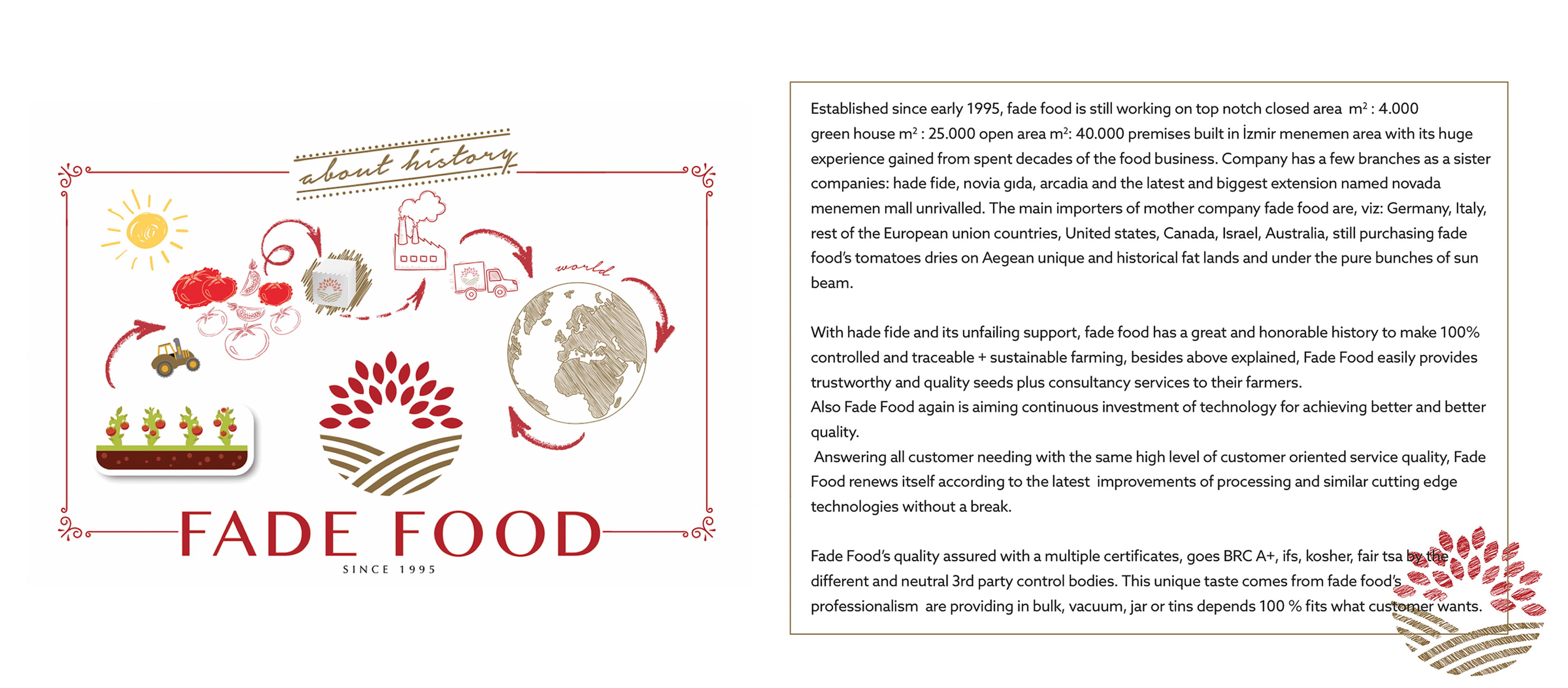 about history

world

FADE FOOD

SINCE 1995

Established since early 1995, fade food is still working on top notch closed area $m^2$ : 4.000 green house $m^2$ : 25.000 open area $m^2$: 40.000 premises built in İzmir menemen area with its huge experience gained from spent decades of the food business. Company has a few branches as a sister companies: hade fide, novia gıda, arcadia and the latest and biggest extension named novada menemen mall unrivalled. The main importers of mother company fade food are, viz: Germany, Italy, rest of the European union countries, United states, Canada, Israel, Australia, still purchasing fade food's tomatoes dries on Aegean unique and historical fat lands and under the pure bunches of sun beam.

With hade fide and its unfailing support, fade food has a great and honorable history to make 100% controlled and traceable + sustainable farming, besides above explained, Fade Food easily provides trustworthy and quality seeds plus consultancy services to their farmers.
Also Fade Food again is aiming continuous investment of technology for achieving better and better quality.
Answering all customer needing with the same high level of customer oriented service quality, Fade Food renews itself according to the latest improvements of processing and similar cutting edge technologies without a break.

Fade Food's quality assured with a multiple certificates, goes BRC A+, ifs, kosher, fair tsa by the different and neutral 3rd party control bodies. This unique taste comes from fade food's professionalism are providing in bulk, vacuum, jar or tins depends 100 % fits what customer wants.